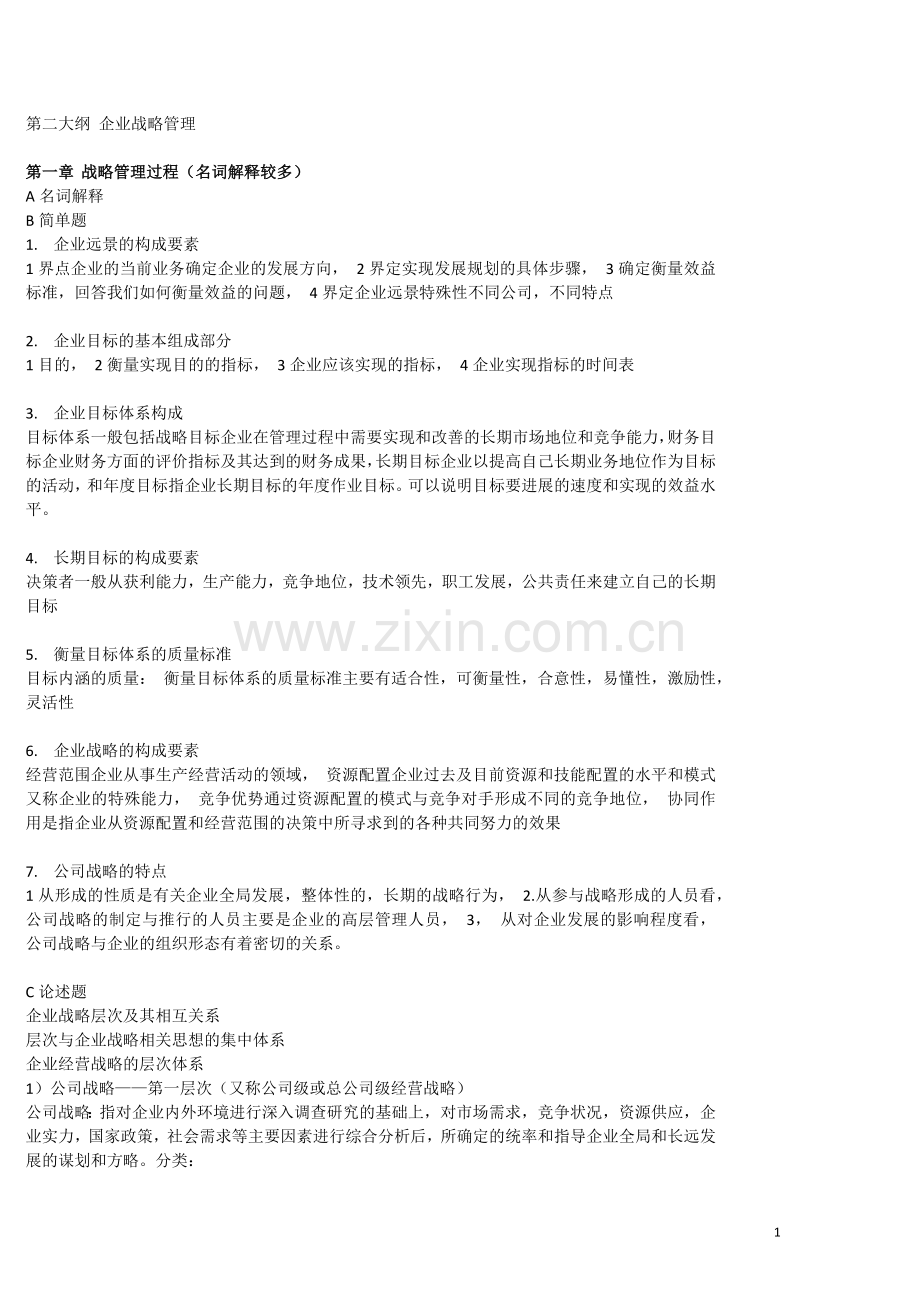 第二大纲 企业战略管理

第一章 战略管理过程（名词解释较多）
A 名词解释
B 简单题
1. 企业远景的构成要素
1 界点企业的当前业务确定企业的发展方向， 2 界定实现发展规划的具体步骤， 3 确定衡量效益标准，回答我们如何衡量效益的问题， 4 界定企业远景特殊性不同公司，不同特点

2. 企业目标的基本组成部分
1 目的， 2 衡量实现目的的指标， 3 企业应该实现的指标， 4 企业实现指标的时间表

3. 企业目标体系构成
目标体系一般包括战略目标企业在管理过程中需要实现和改善的长期市场地位和竞争能力，财务目标企业财务方面的评价指标及其达到的财务成果，长期目标企业以提高自己长期业务地位作为目标的活动，和年度目标指企业长期目标的年度作业目标。可以说明目标要进展的速度和实现的效益水平。

4. 长期目标的构成要素
决策者一般从获利能力，生产能力，竞争地位，技术领先，职工发展，公共责任来建立自己的长期目标

www.zixin.com.cn

5. 衡量目标体系的质量标准
目标内涵的质量： 衡量目标体系的质量标准主要有适合性，可衡量性，合意性，易懂性，激励性，灵活性

6. 企业战略的构成要素
经营范围企业从事生产经营活动的领域， 资源配置企业过去及目前资源和技能配置的水平和模式又称企业的特殊能力， 竞争优势通过资源配置的模式与竞争对手形成不同的竞争地位， 协同作用是指企业从资源配置和经营范围的决策中所寻求到的各种共同努力的效果

7. 公司战略的特点
1 从形成的性质是有关企业全局发展，整体性的，长期的战略行为， 2.从参与战略形成的人员看，公司战略的制定与推行的人员主要是企业的高层管理人员， 3， 从对企业发展的影响程度看，公司战略与企业的组织形态有着密切的关系。

C 论述题
企业战略层次及其相互关系
层次与企业战略相关思想的集中体系
企业经营战略的层次体系
1）公司战略——第一层次（又称公司级或总公司级经营战略）
公司战略：指对企业内外环境进行深入调查研究的基础上，对市场需求，竞争状况，资源供应，企业实力，国家政策，社会需求等主要因素进行综合分析后，所确定的统率和指导企业全局和长远发展的谋划和方略。分类：

1